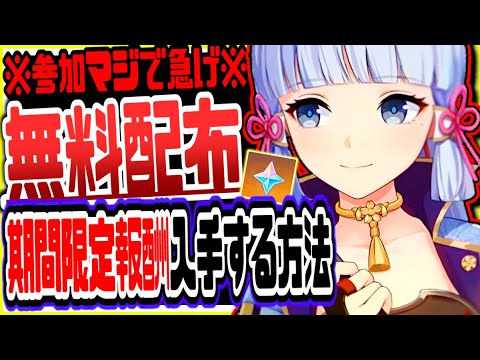 ※参加マジで急げ※
無料配布
期間限定報酬入手する方法